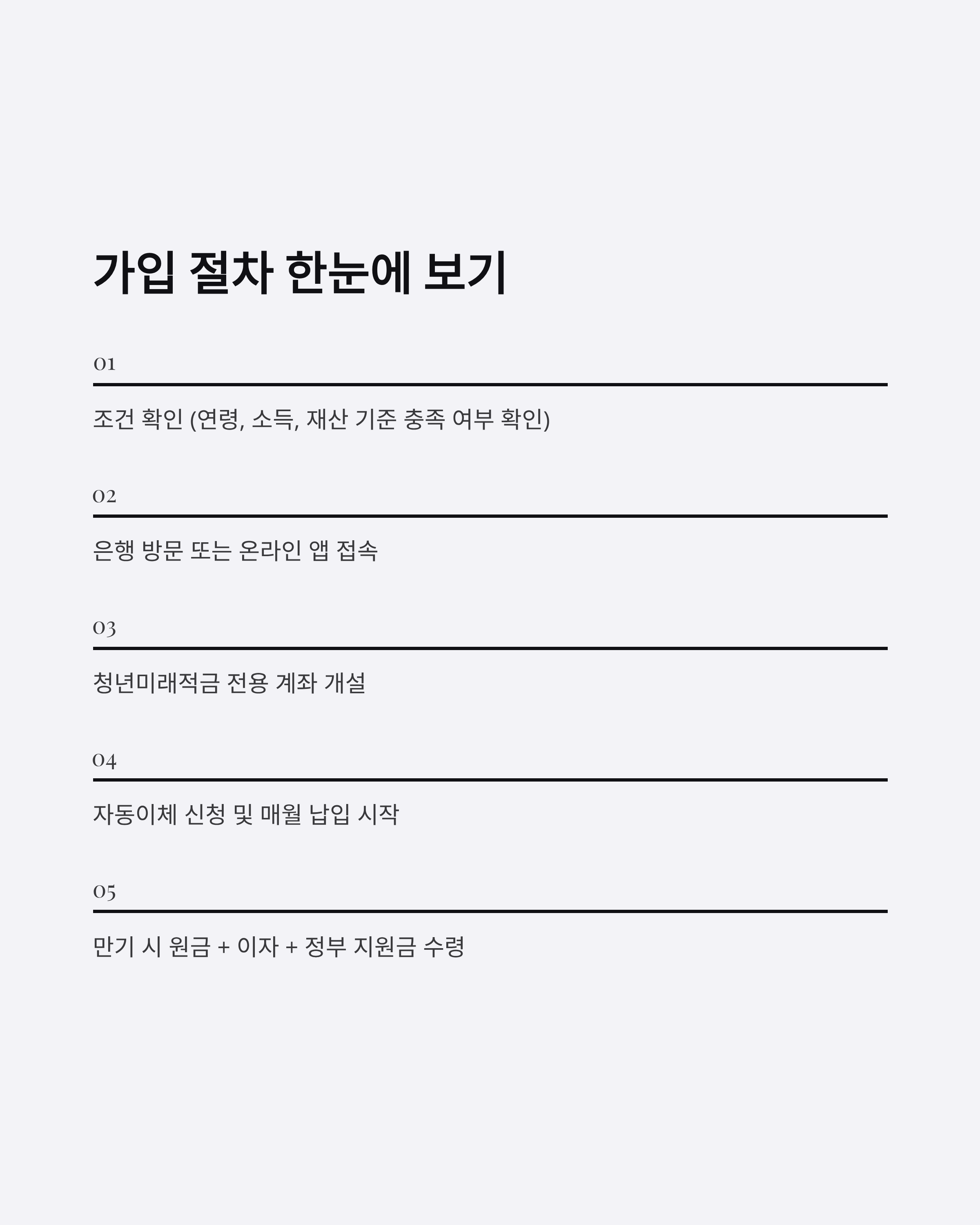 가입 절차 한눈에 보기

01

조건 확인 (연령, 소득, 재산 기준 충족 여부 확인)

02

은행 방문 또는 온라인 앱 접속

03

청년미래적금 전용 계좌 개설

04

자동이체 신청 및 매월 납입 시작

05

만기 시 원금 + 이자 + 정부 지원금 수령